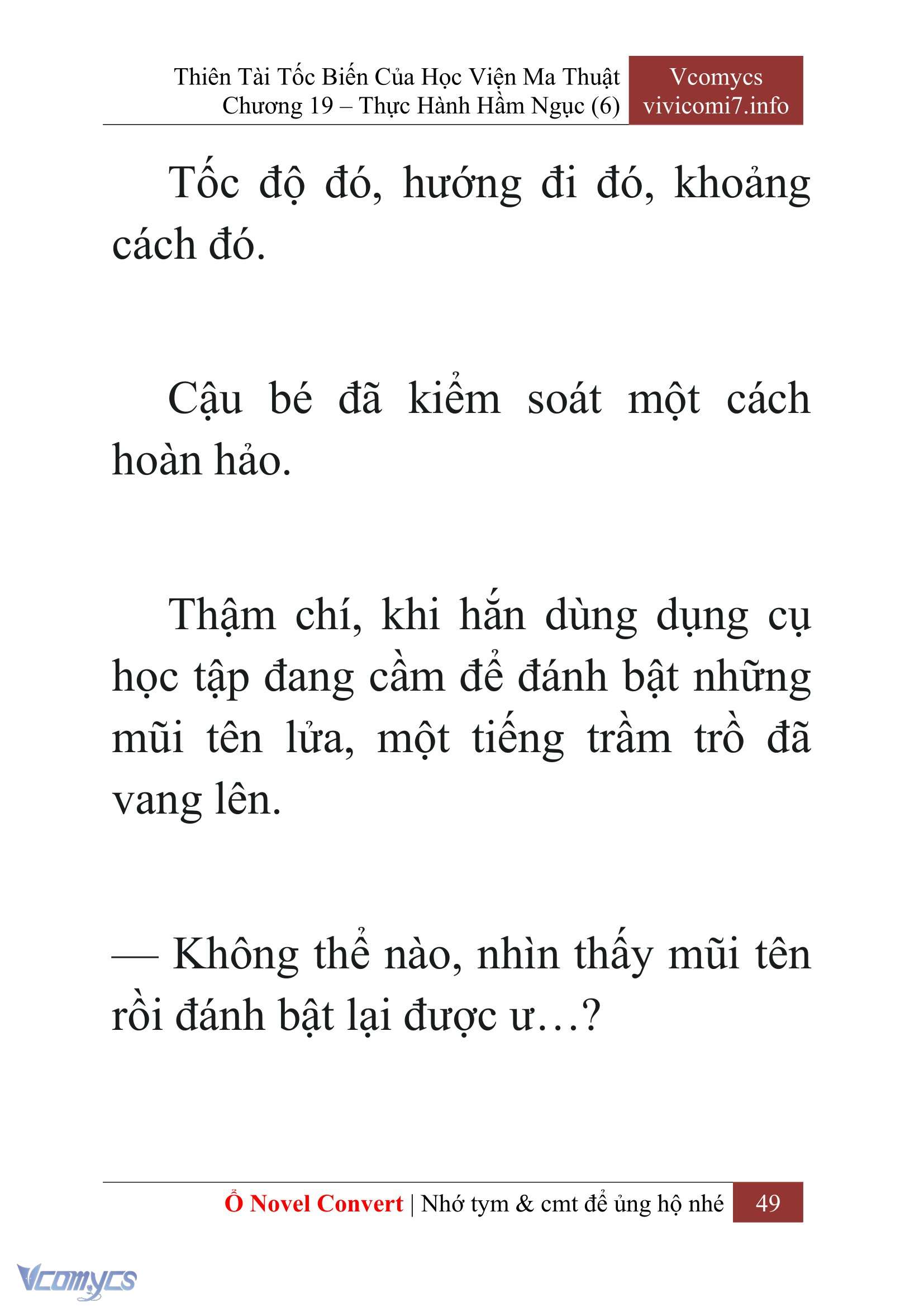 Thiên Tài Tốc Biến Của Học Viện Ma Thuật
Chương 19 – Thực Hành Hầm Ngục (6)

Vcomycs
vivicomi7.info

Tốc độ đó, hướng đi đó, khoảng cách đó.

Cậu bé đã kiểm soát một cách hoàn hảo.

Thậm chí, khi hắn dùng dụng cụ học tập đang cầm để đánh bật những mũi tên lửa, một tiếng trầm trồ đã vang lên.

— Không thể nào, nhìn thấy mũi tên rồi đánh bật lại được ư…?

Ổ Novel Convert | Nhớ tym & cmt để ủng hộ nhé 49

Vcomycs